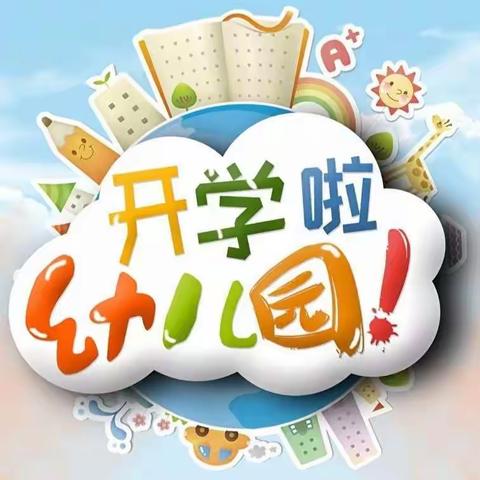 A+

开学啦

幼儿园!